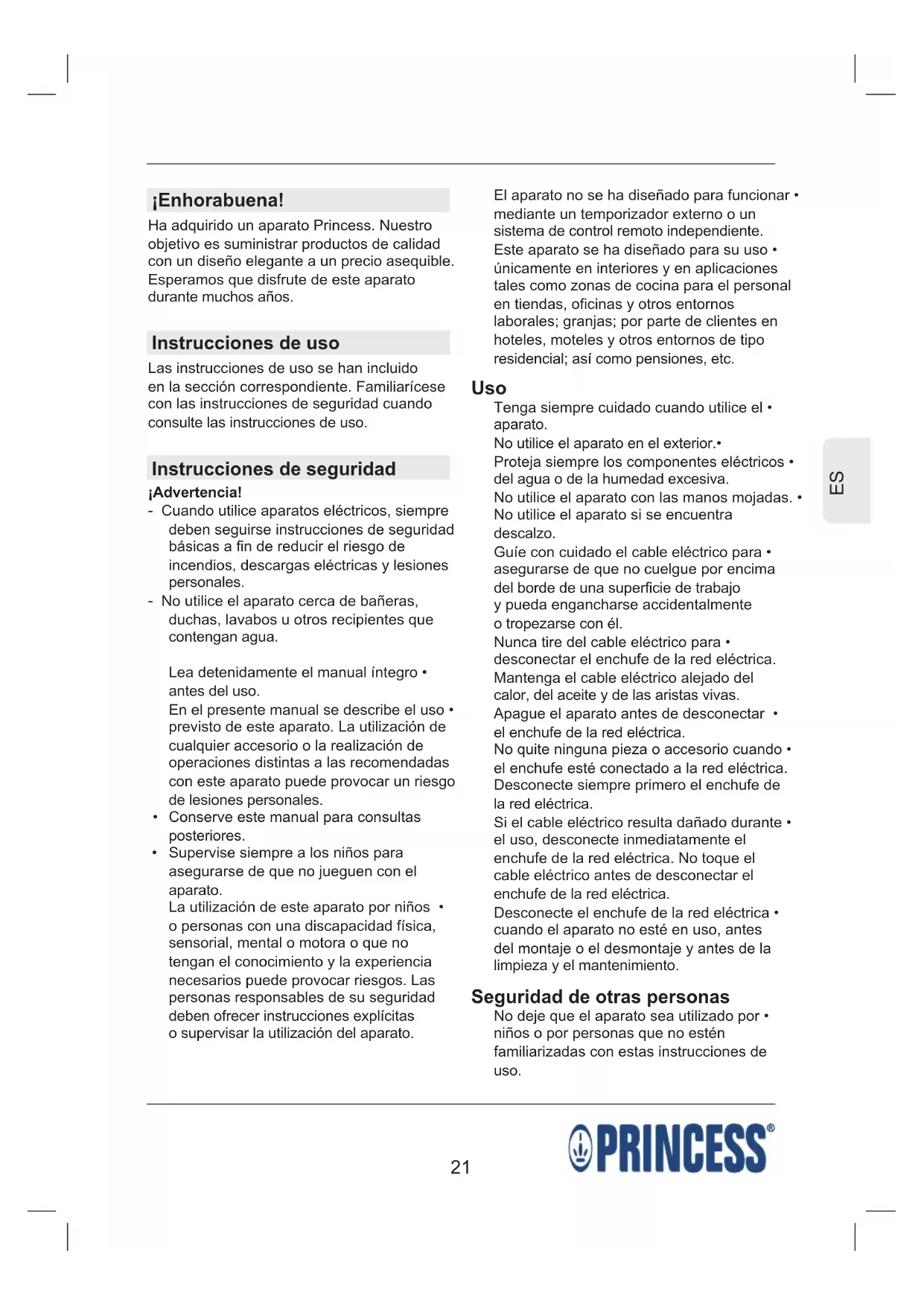 ¡Enhorabuena!

Ha adquirido un aparato Princess. Nuestro objetivo es suministrar productos de calidad con un diseño elegante a un precio asequible. Esperamos que disfrute de este aparato durante muchos años.

Instrucciones de uso

Las instrucciones de uso se han incluido en la sección correspondiente. Familiarícese con las instrucciones de seguridad cuando consulte las instrucciones de uso.

Instrucciones de seguridad

¡Advertencia!

- Cuando utilice aparatos eléctricos, siempre deben seguirse instrucciones de seguridad básicas a fin de reducir el riesgo de incendios, descargas eléctricas y lesiones personales.
- No utilice el aparato cerca de bañeras, duchas, lavabos u otros recipientes que contengan agua.

Lea detenidamente el manual íntegro • antes del uso.
En el presente manual se describe el uso • previsto de este aparato. La utilización de cualquier accesorio o la realización de operaciones distintas a las recomendadas con este aparato puede provocar un riesgo de lesiones personales.
• Conserve este manual para consultas posteriores.
• Supervise siempre a los niños para asegurarse de que no jueguen con el aparato.
La utilización de este aparato por niños • o personas con una discapacidad física, sensorial, mental o motora o que no tengan el conocimiento y la experiencia necesarios puede provocar riesgos. Las personas responsables de su seguridad deben ofrecer instrucciones explícitas o supervisar la utilización del aparato.

El aparato no se ha diseñado para funcionar • mediante un temporizador externo o un sistema de control remoto independiente.
Este aparato se ha diseñado para su uso • únicamente en interiores y en aplicaciones tales como zonas de cocina para el personal en tiendas, oficinas y otros entornos laborales; granjas; por parte de clientes en hoteles, moteles y otros entornos de tipo residencial; así como pensiones, etc.

Uso

Tenga siempre cuidado cuando utilice el • aparato.
No utilice el aparato en el exterior.•
Proteja siempre los componentes eléctricos • del agua o de la humedad excesiva.
No utilice el aparato con las manos mojadas. • No utilice el aparato si se encuentra descalzo.
Guíe con cuidado el cable eléctrico para • asegurarse de que no cuelgue por encima del borde de una superficie de trabajo y pueda engancharse accidentalmente o tropezarse con él.
Nunca tire del cable eléctrico para • desconectar el enchufe de la red eléctrica. Mantenga el cable eléctrico alejado del calor, del aceite y de las aristas vivas.
Apague el aparato antes de desconectar • el enchufe de la red eléctrica.
No quite ninguna pieza o accesorio cuando • el enchufe esté conectado a la red eléctrica. Desconecte siempre primero el enchufe de la red eléctrica.
Si el cable eléctrico resulta dañado durante • el uso, desconecte inmediatamente el enchufe de la red eléctrica. No toque el cable eléctrico antes de desconectar el enchufe de la red eléctrica.
Desconecte el enchufe de la red eléctrica • cuando el aparato no esté en uso, antes del montaje o el desmontaje y antes de la limpieza y el mantenimiento.

Seguridad de otras personas

No deje que el aparato sea utilizado por • niños o por personas que no estén familiarizadas con estas instrucciones de uso.

ES

21

PRINCESS®